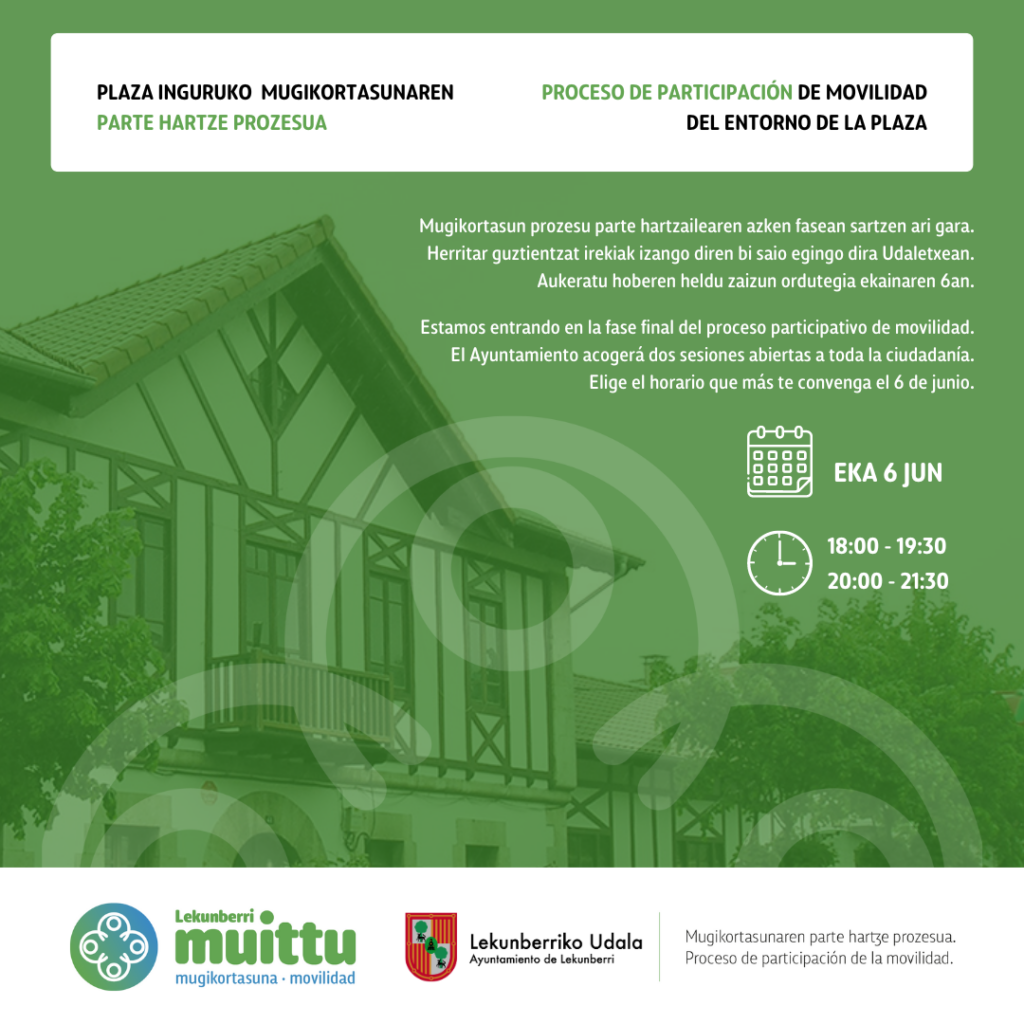 PLAZA INGURUKO MUGIKORTASUNAREN PARTE HARTZE PROZESUA

PROCESO DE PARTICIPACIÓN DE MOVILIDAD DEL ENTORNO DE LA PLAZA

Mugikortasun prozesu parte hartzailearen azken fasean sartzen ari gara. Herritar guztientzat irekiak izango diren bi saio egingo dira Udaletxean. Aukeratu hoberen heldu zaizun ordutegia ekainaren 6an.

Estamos entrando en la fase final del proceso participativo de movilidad. El Ayuntamiento acogerá dos sesiones abiertas a toda la ciudadanía. Elige el horario que más te convenga el 6 de junio.

EKA 6 JUN

18:00 - 19:30
20:00 - 21:30

Lekunberri muittu mugikortasuna · movilidad

Lekunberriko Udala Ayuntamiento de Lekunberri

Mugikortasunaren parte hartze prozesua. Proceso de participación de la movilidad.